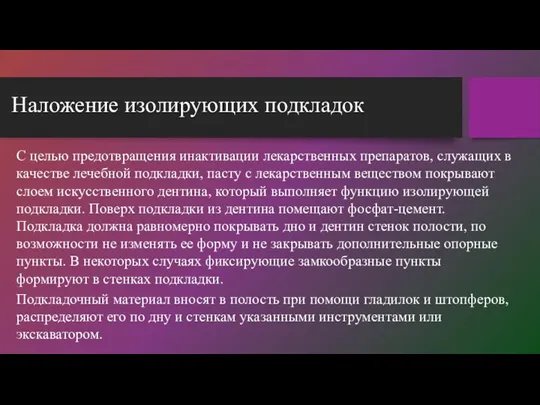 Наложение изолирующих подкладок

С целью предотвращения инактивации лекарственных препаратов, служащих в качестве лечебной подкладки, пасту с лекарственным веществом покрывают слоем искусственного дентина, который выполняет функцию изолирующей подкладки. Поверх подкладки из дентина помещают фосфат-цемент. Подкладка должна равномерно покрывать дно и дентин стенок полости, по возможности не изменять ее форму и не закрывать дополнительные опорные пункты. В некоторых случаях фиксирующие замкообразные пункты формируют в стенках подкладки.

Подкладочный материал вносят в полость при помощи гладилок и штопферов, распределяют его по дну и стенкам указанными инструментами или экскаватором.